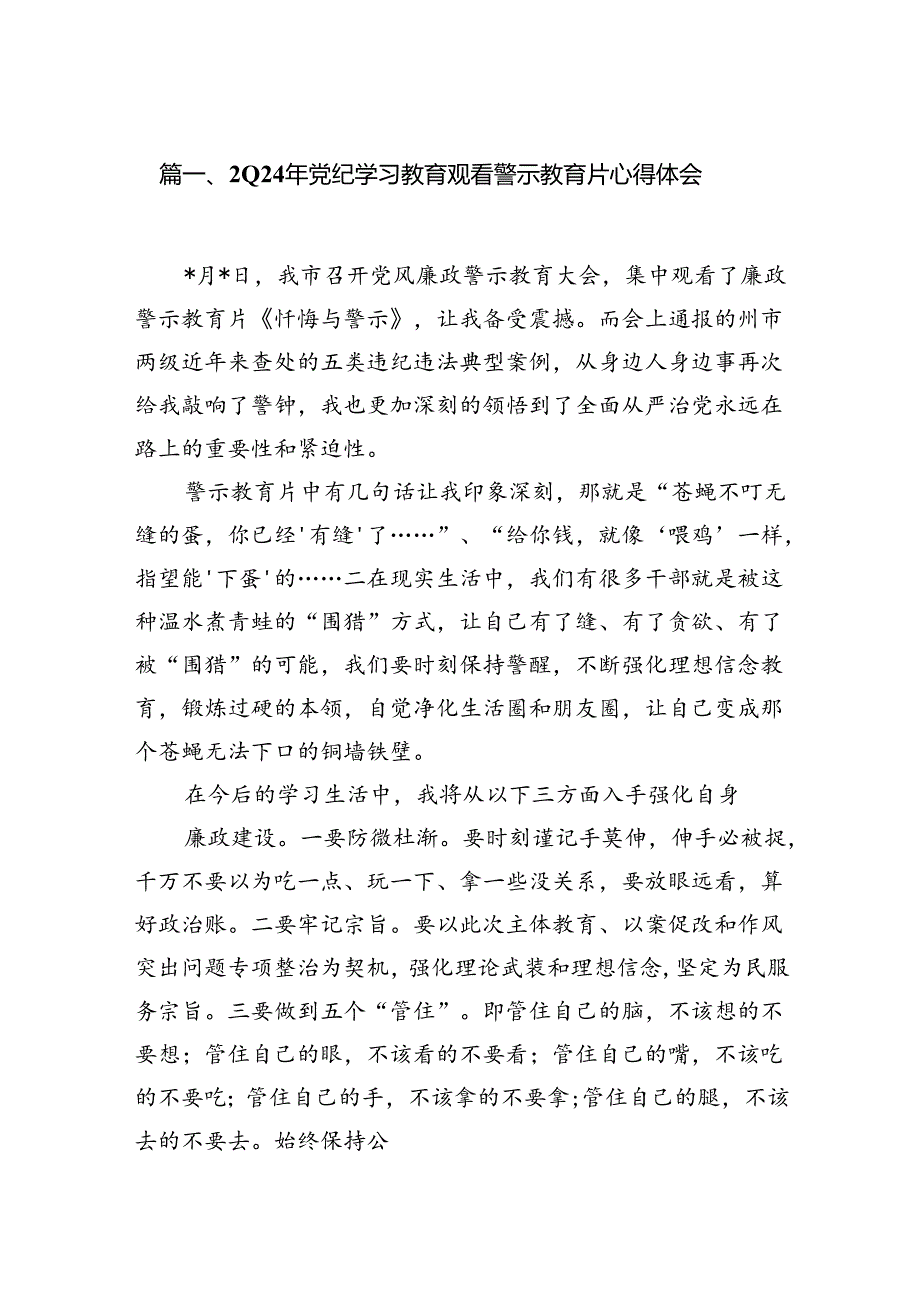 篇一、2Q24年党纪学习教育观看警示教育片心得体会

*月*日，我市召开党风廉政警示教育大会，集中观看了廉政警示教育片《忏悔与警示》，让我备受震撼。而会上通报的州市两级近年来查处的五类违纪违法典型案例，从身边人身边事再次给我敲响了警钟，我也更加深刻的领悟到了全面从严治党永远在路上的重要性和紧迫性。

警示教育片中有几句话让我印象深刻，那就是“苍蝇不叮无缝的蛋，你已经'有缝'了……”、“给你钱，就像‘喂鸡’一样，指望能'下蛋'的……二在现实生活中，我们有很多干部就是被这种温水煮青蛙的“围猎”方式，让自己有了缝、有了贪欲、有了被“围猎”的可能，我们要时刻保持警醒，不断强化理想信念教育，锻炼过硬的本领，自觉净化生活圈和朋友圈，让自己变成那个苍蝇无法下口的铜墙铁壁。

在今后的学习生活中，我将从以下三方面入手强化自身

廉政建设。一要防微杜渐。要时刻谨记手莫伸，伸手必被捉，千万不要以为吃一点、玩一下、拿一些没关系，要放眼远看，算好政治账。二要牢记宗旨。要以此次主体教育、以案促改和作风突出问题专项整治为契机，强化理论武装和理想信念，坚定为民服务宗旨。三要做到五个“管住”。即管住自己的脑，不该想的不要想；管住自己的眼，不该看的不要看；管住自己的嘴，不该吃的不要吃；管住自己的手，不该拿的不要拿；管住自己的腿，不该去的不要去。始终保持公